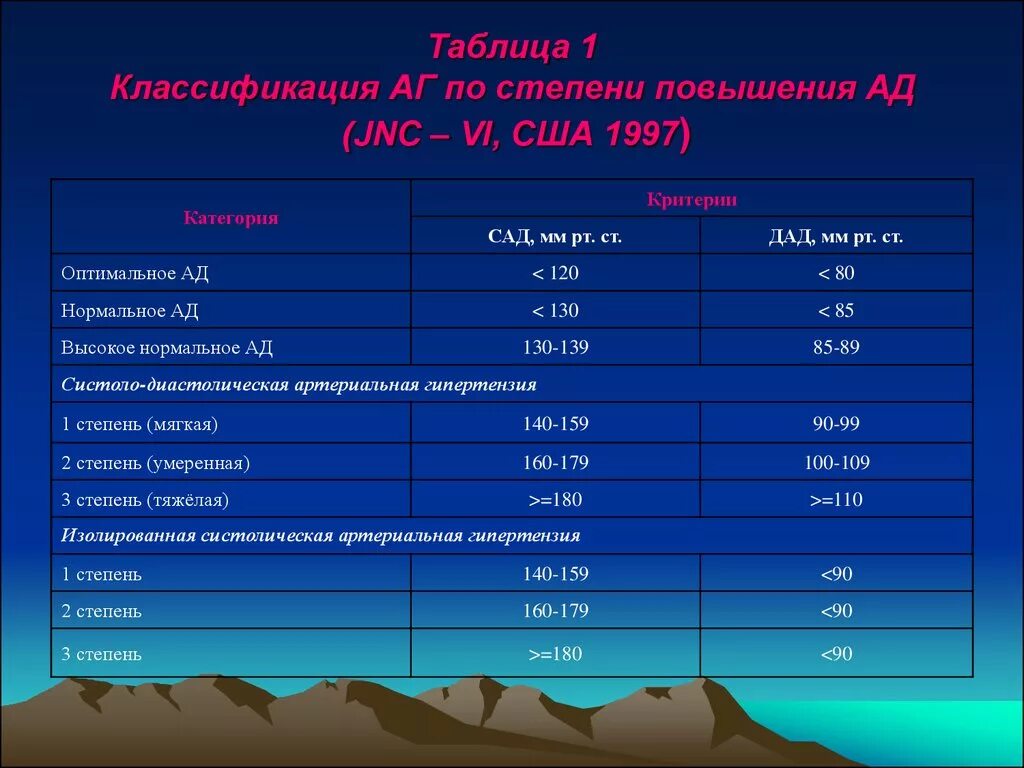 Таблица 1
Классификация АГ по степени повышения АД
(JNC – VI, США 1997)

| Категория | Критерии | |
|---|---|---|
| | САД, мм рт. ст. | ДАД, мм рт. ст. |
| Оптимальное АД | < 120 | < 80 |
| Нормальное АД | < 130 | < 85 |
| Высокое нормальное АД | 130-139 | 85-89 |
| Систоло-диастолическая артериальная гипертензия | | |
| 1 степень (мягкая) | 140-159 | 90-99 |
| 2 степень (умеренная) | 160-179 | 100-109 |
| 3 степень (тяжёлая) | >=180 | >=110 |
| Изолированная систолическая артериальная гипертензия | | |
| 1 степень | 140-159 | <90 |
| 2 степень | 160-179 | <90 |
| 3 степень | >=180 | <90 |